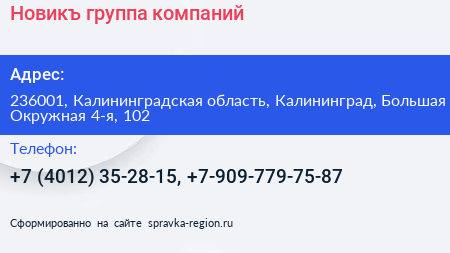 Новикъ группа компаний

Адрес:

236001, Калининградская область, Калининград, Большая Окружная 4-я, 102

Телефон:

+7 (4012) 35-28-15, +7-909-779-75-87

Сформированно на сайте spravka-region.ru